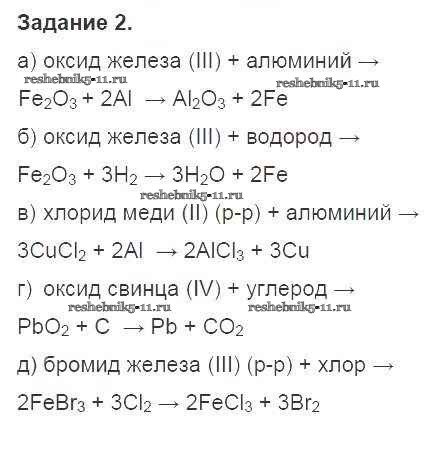 Задание 2.

а) оксид железа (III) + алюминий →

reshebnik5-11.ru reshebnik5-11.ru

$Fe_2O_3 + 2Al \rightarrow Al_2O_3 + 2Fe$

б) оксид железа (III) + водород →

$Fe_2O_3 + 3H_2 \rightarrow 3H_2O + 2Fe$

reshebnik5-11.ru

в) хлорид меди (II) (р-р) + алюминий →

$3CuCl_2 + 2Al \rightarrow 2AlCl_3 + 3Cu$

г) оксид свинца (IV) + углерод →

reshebnik5-11.ru reshebnik5-11.ru

$PbO_2 + C \rightarrow Pb + CO_2$

д) бромид железа (III) (р-р) + хлор →

$2FeBr_3 + 3Cl_2 \rightarrow 2FeCl_3 + 3Br_2$